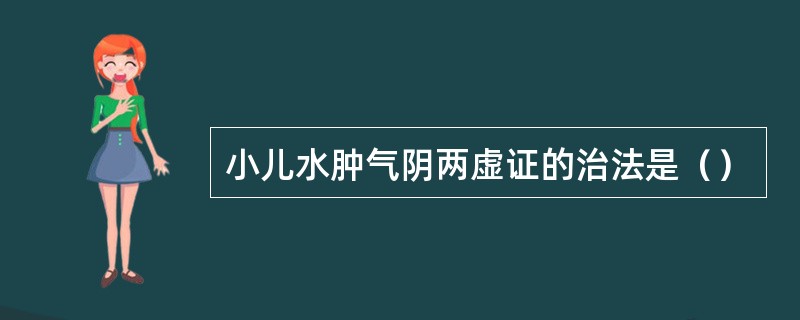 小儿水肿气阴两虚证的治法是（）